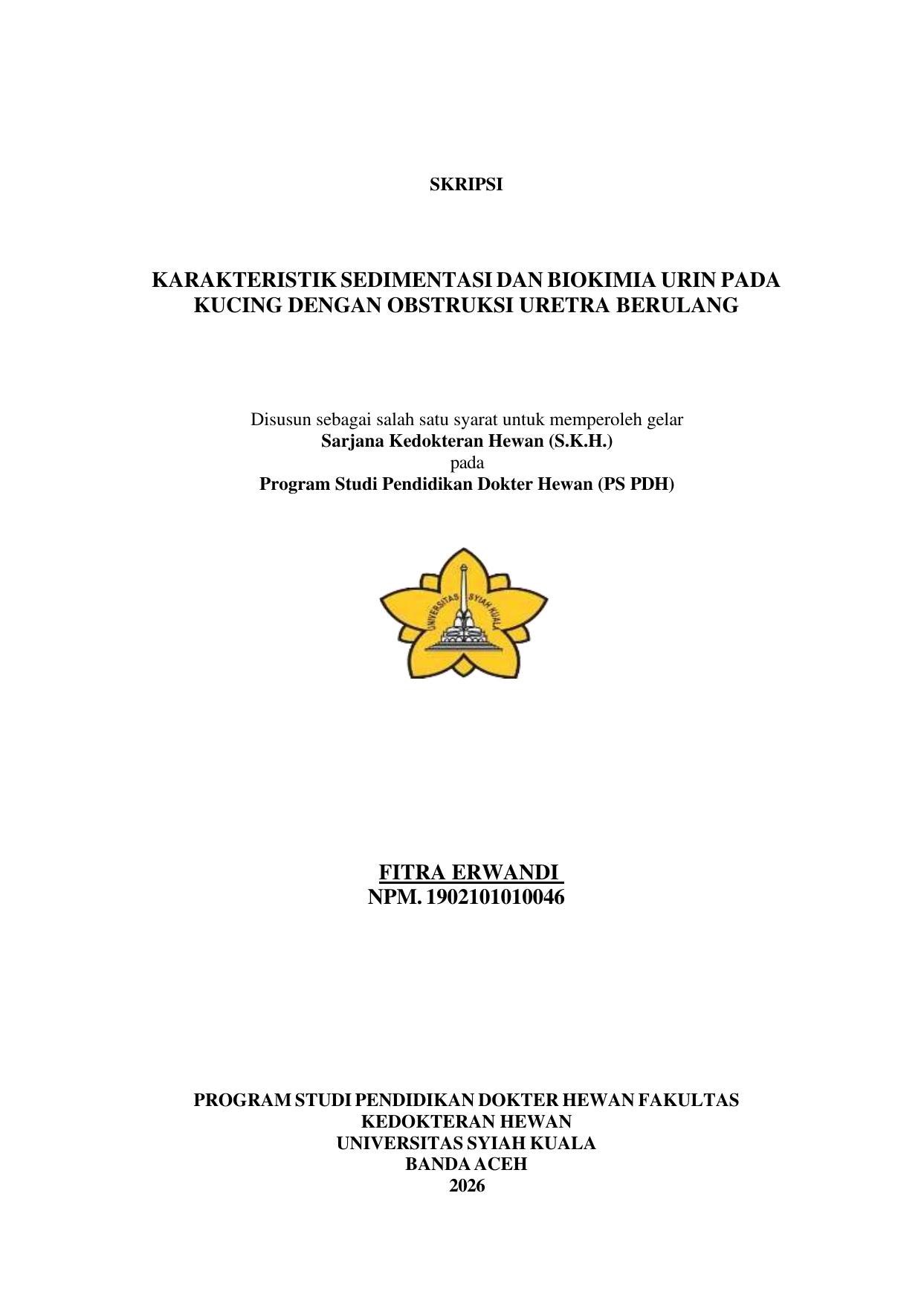 SKRIPSI

KARAKTERISTIK SEDIMENTASI DAN BIOKIMIA URIN PADA KUCING DENGAN OBSTRUKSI URETRA BERULANG

Disusun sebagai salah satu syarat untuk memperoleh gelar
Sarjana Kedokteran Hewan (S.K.H.)
pada
Program Studi Pendidikan Dokter Hewan (PS PDH)

UNIVERSITAS SYIAH KUALA

FITRA ERWANDI
NPM. 1902101010046

PROGRAM STUDI PENDIDIKAN DOKTER HEWAN FAKULTAS
KEDOKTERAN HEWAN
UNIVERSITAS SYIAH KUALA
BANDA ACEH
2026